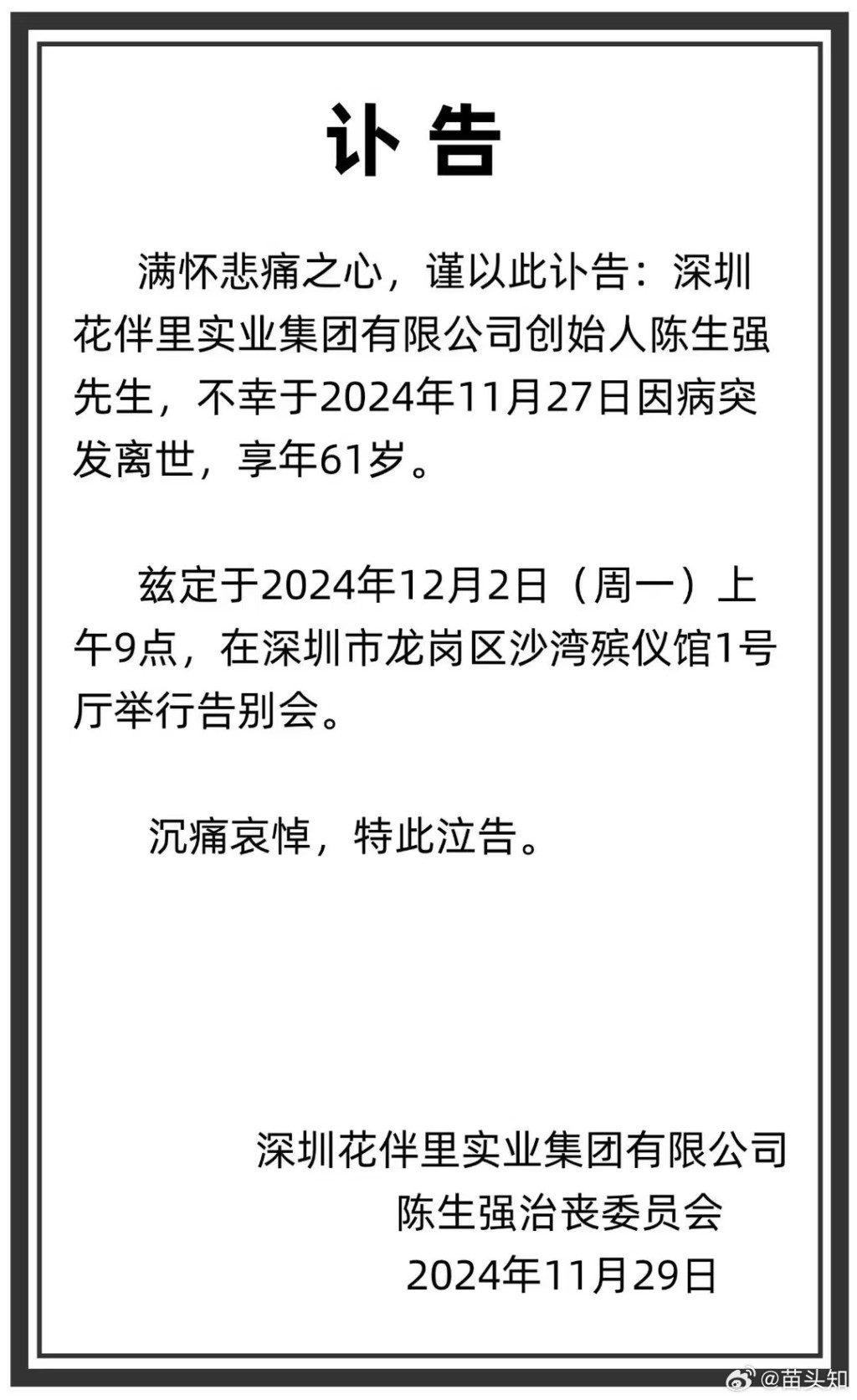 讣 告

满怀悲痛之心，谨以此讣告：深圳花伴里实业集团有限公司创始人陈生强先生，不幸于2024年11月27日因病突发离世，享年61岁。

兹定于2024年12月2日（周一）上午9点，在深圳市龙岗区沙湾殡仪馆1号厅举行告别会。

沉痛哀悼，特此泣告。

深圳花伴里实业集团有限公司
陈生强治丧委员会
2024年11月29日

@苗头知